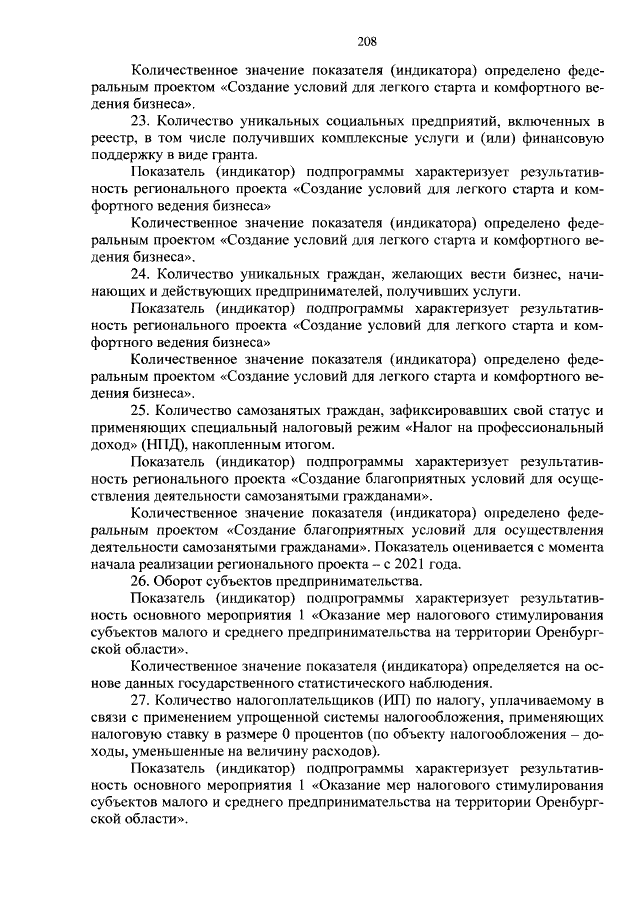 208

Количественное значение показателя (индикатора) определено федеральным проектом «Создание условий для легкого старта и комфортного ведения бизнеса».

23. Количество уникальных социальных предприятий, включенных в реестр, в том числе получивших комплексные услуги и (или) финансовую поддержку в виде гранта.

Показатель (индикатор) подпрограммы характеризует результативность регионального проекта «Создание условий для легкого старта и комфортного ведения бизнеса»

Количественное значение показателя (индикатора) определено федеральным проектом «Создание условий для легкого старта и комфортного ведения бизнеса».

24. Количество уникальных граждан, желающих вести бизнес, начинающих и действующих предпринимателей, получивших услуги.

Показатель (индикатор) подпрограммы характеризует результативность регионального проекта «Создание условий для легкого старта и комфортного ведения бизнеса»

Количественное значение показателя (индикатора) определено федеральным проектом «Создание условий для легкого старта и комфортного ведения бизнеса».

25. Количество самозанятых граждан, зафиксировавших свой статус и применяющих специальный налоговый режим «Налог на профессиональный доход» (НПД), накопленным итогом.

Показатель (индикатор) подпрограммы характеризует результативность регионального проекта «Создание благоприятных условий для осуществления деятельности самозанятыми гражданами».

Количественное значение показателя (индикатора) определено федеральным проектом «Создание благоприятных условий для осуществления деятельности самозанятыми гражданами». Показатель оценивается с момента начала реализации регионального проекта – с 2021 года.

26. Оборот субъектов предпринимательства.

Показатель (индикатор) подпрограммы характеризует результативность основного мероприятия 1 «Оказание мер налогового стимулирования субъектов малого и среднего предпринимательства на территории Оренбургской области».

Количественное значение показателя (индикатора) определяется на основе данных государственного статистического наблюдения.

27. Количество налогоплательщиков (ИП) по налогу, уплачиваемому в связи с применением упрощенной системы налогообложения, применяющих налоговую ставку в размере 0 процентов (по объекту налогообложения – доходы, уменьшенные на величину расходов).

Показатель (индикатор) подпрограммы характеризует результативность основного мероприятия 1 «Оказание мер налогового стимулирования субъектов малого и среднего предпринимательства на территории Оренбургской области».